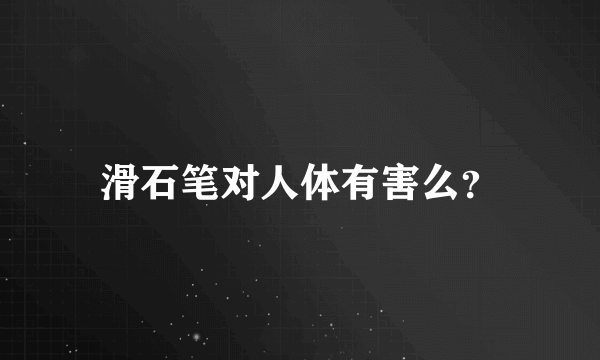 滑石笔对人体有害么?